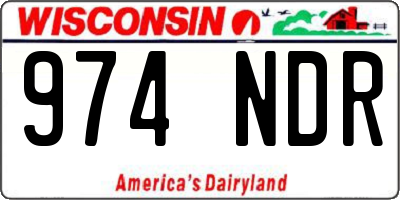 WISCONSIN

974 NDR

America's Dairyland